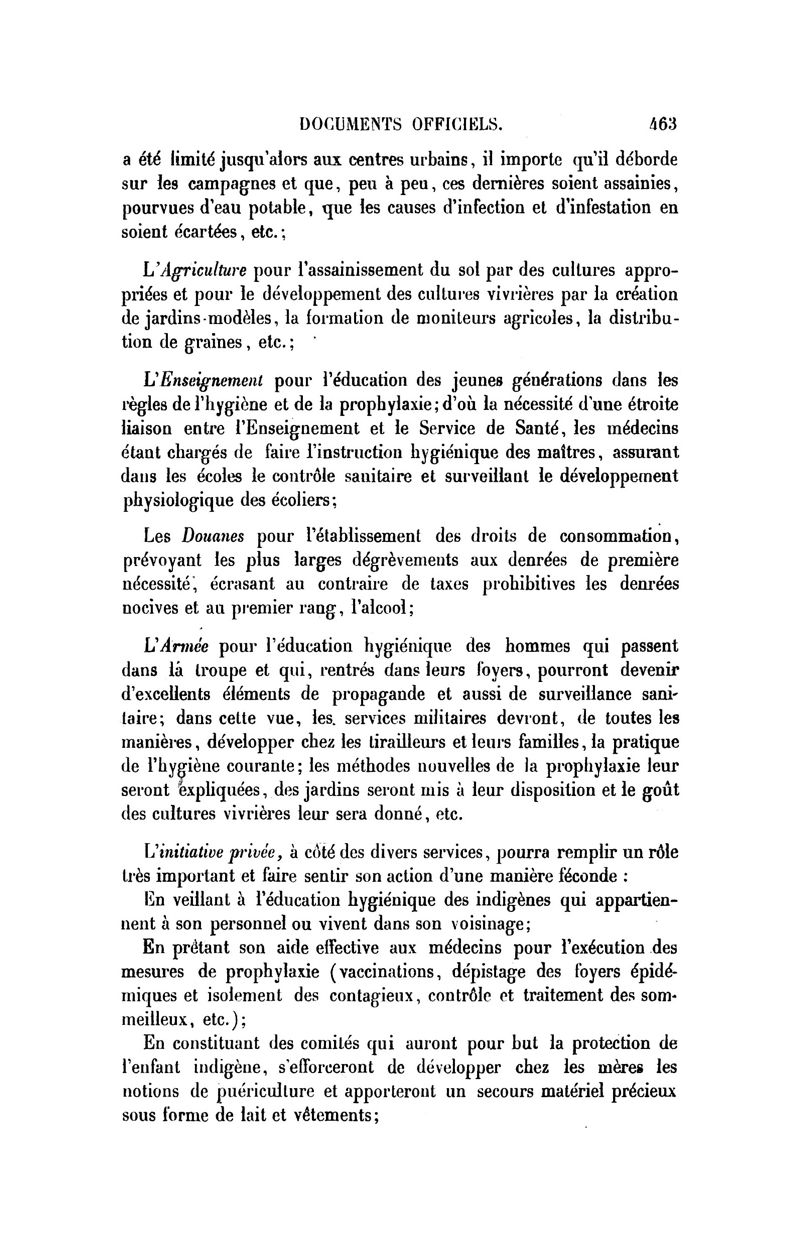 DOCUMENTS OFFICIELS. 463

a été limité jusqu'alors aux centres urbains, il importe qu'il déborde sur les campagnes et que, peu à peu, ces dernières soient assainies, pourvues d'eau potable, que les causes d'infection et d'infestation en soient écartées, etc.;

L'Agriculture pour l'assainissement du sol par des cultures appropriées et pour le développement des cultures vivrières par la création de jardins-modèles, la formation de moniteurs agricoles, la distribution de graines, etc.;

L'Enseignement pour l'éducation des jeunes générations dans les règles de l'hygiène et de la prophylaxie; d'où la nécessité d'une étroite liaison entre l'Enseignement et le Service de Santé, les médecins étant chargés de faire l'instruction hygiénique des maîtres, assurant dans les écoles le contrôle sanitaire et surveillant le développement physiologique des écoliers;

Les Douanes pour l'établissement des droits de consommation, prévoyant les plus larges dégrèvements aux denrées de première nécessité, écrasant au contraire de taxes prohibitives les denrées nocives et au premier rang, l'alcool;

L'Armée pour l'éducation hygiénique des hommes qui passent dans la troupe et qui, rentrés dans leurs foyers, pourront devenir d'excellents éléments de propagande et aussi de surveillance sanitaire; dans cette vue, les services militaires devront, de toutes les manières, développer chez les tirailleurs et leurs familles, la pratique de l'hygiène courante; les méthodes nouvelles de la prophylaxie leur seront expliquées, des jardins seront mis à leur disposition et le goût des cultures vivrières leur sera donné, etc.

L'initiative privée, à côté des divers services, pourra remplir un rôle très important et faire sentir son action d'une manière féconde :

En veillant à l'éducation hygiénique des indigènes qui appartiennent à son personnel ou vivent dans son voisinage;

En prêtant son aide effective aux médecins pour l'exécution des mesures de prophylaxie (vaccinations, dépistage des foyers épidémiques et isolement des contagieux, contrôle et traitement des sommeilleux, etc.);

En constituant des comités qui auront pour but la protection de l'enfant indigène, s'efforceront de développer chez les mères les notions de puériculture et apporteront un secours matériel précieux sous forme de lait et vêtements;